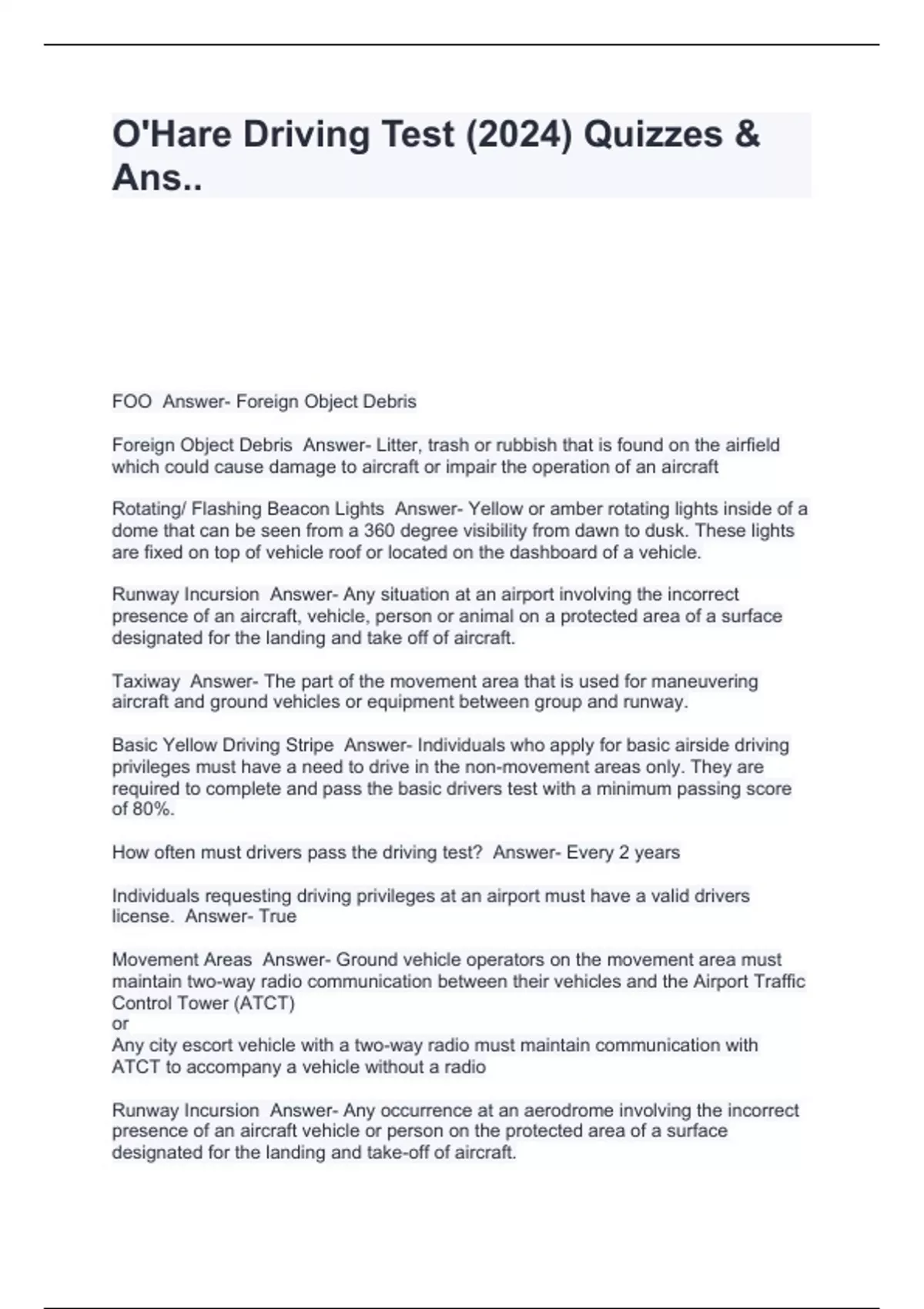 O'Hare Driving Test (2024) Quizzes & Ans..

FOO Answer- Foreign Object Debris

Foreign Object Debris Answer- Litter, trash or rubbish that is found on the airfield which could cause damage to aircraft or impair the operation of an aircraft

Rotating/ Flashing Beacon Lights Answer- Yellow or amber rotating lights inside of a dome that can be seen from a 360 degree visibility from dawn to dusk. These lights are fixed on top of vehicle roof or located on the dashboard of a vehicle.

Runway Incursion Answer- Any situation at an airport involving the incorrect presence of an aircraft, vehicle, person or animal on a protected area of a surface designated for the landing and take off of aircraft.

Taxiway Answer- The part of the movement area that is used for maneuvering aircraft and ground vehicles or equipment between group and runway.

Basic Yellow Driving Stripe Answer- Individuals who apply for basic airside driving privileges must have a need to drive in the non-movement areas only. They are required to complete and pass the basic drivers test with a minimum passing score of 80%.

How often must drivers pass the driving test? Answer- Every 2 years

Individuals requesting driving privileges at an airport must have a valid drivers license. Answer- True

Movement Areas Answer- Ground vehicle operators on the movement area must maintain two-way radio communication between their vehicles and the Airport Traffic Control Tower (ATCT)
or
Any city escort vehicle with a two-way radio must maintain communication with ATCT to accompany a vehicle without a radio

Runway Incursion Answer- Any occurrence at an aerodrome involving the incorrect presence of an aircraft vehicle or person on the protected area of a surface designated for the landing and take-off of aircraft.